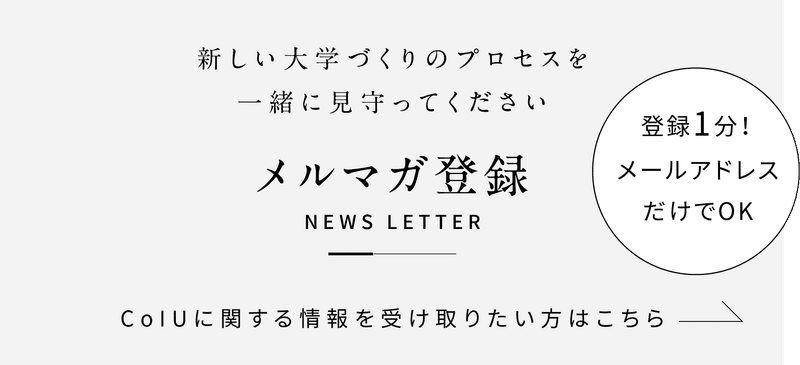 新しい大学づくりのプロセスを
一緒に見守ってください

メルマガ登録
NEWS LETTER

登録1分！
メールアドレス
だけでOK

CoIUに関する情報を受け取りたい方はこちら